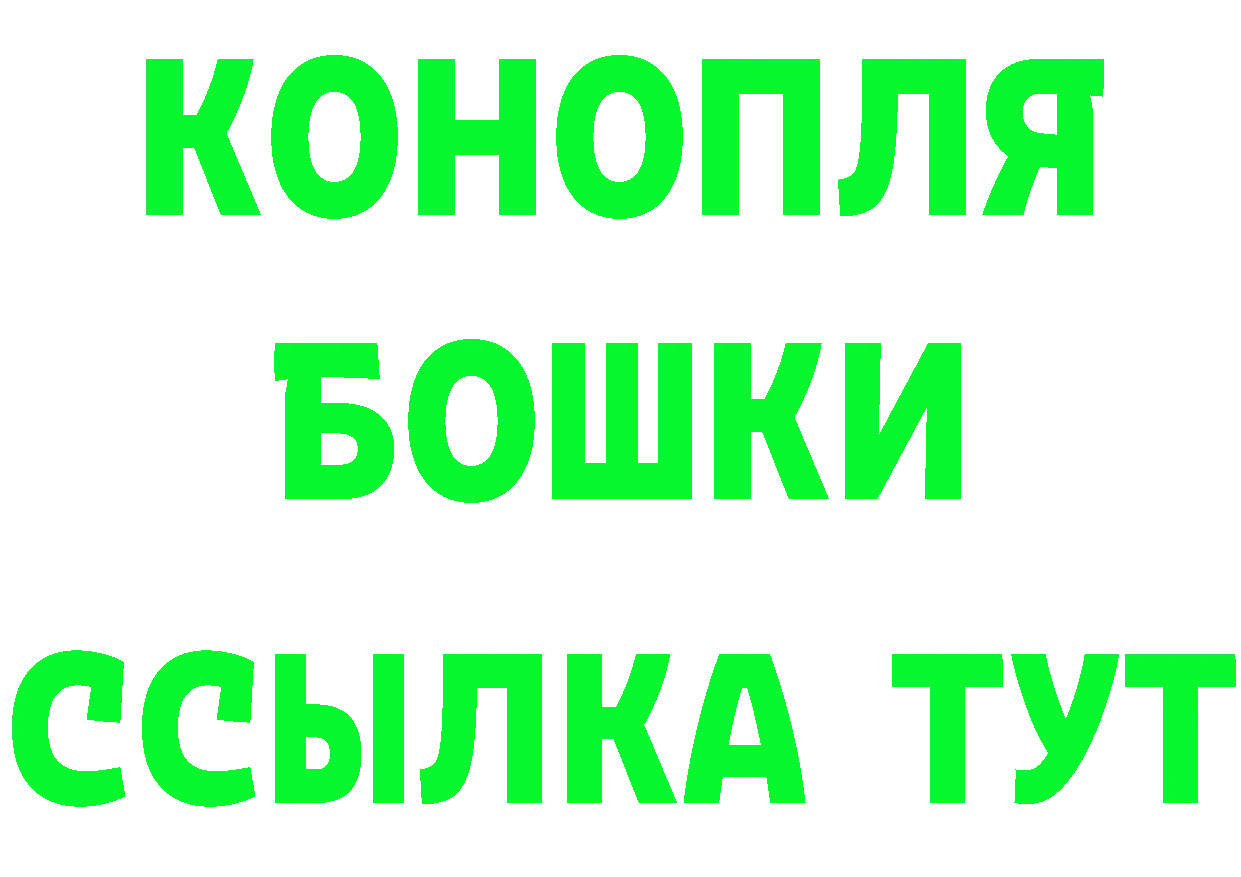 КОНОПЛЯ
БОШКИ
ССЫЛКА ТУТ